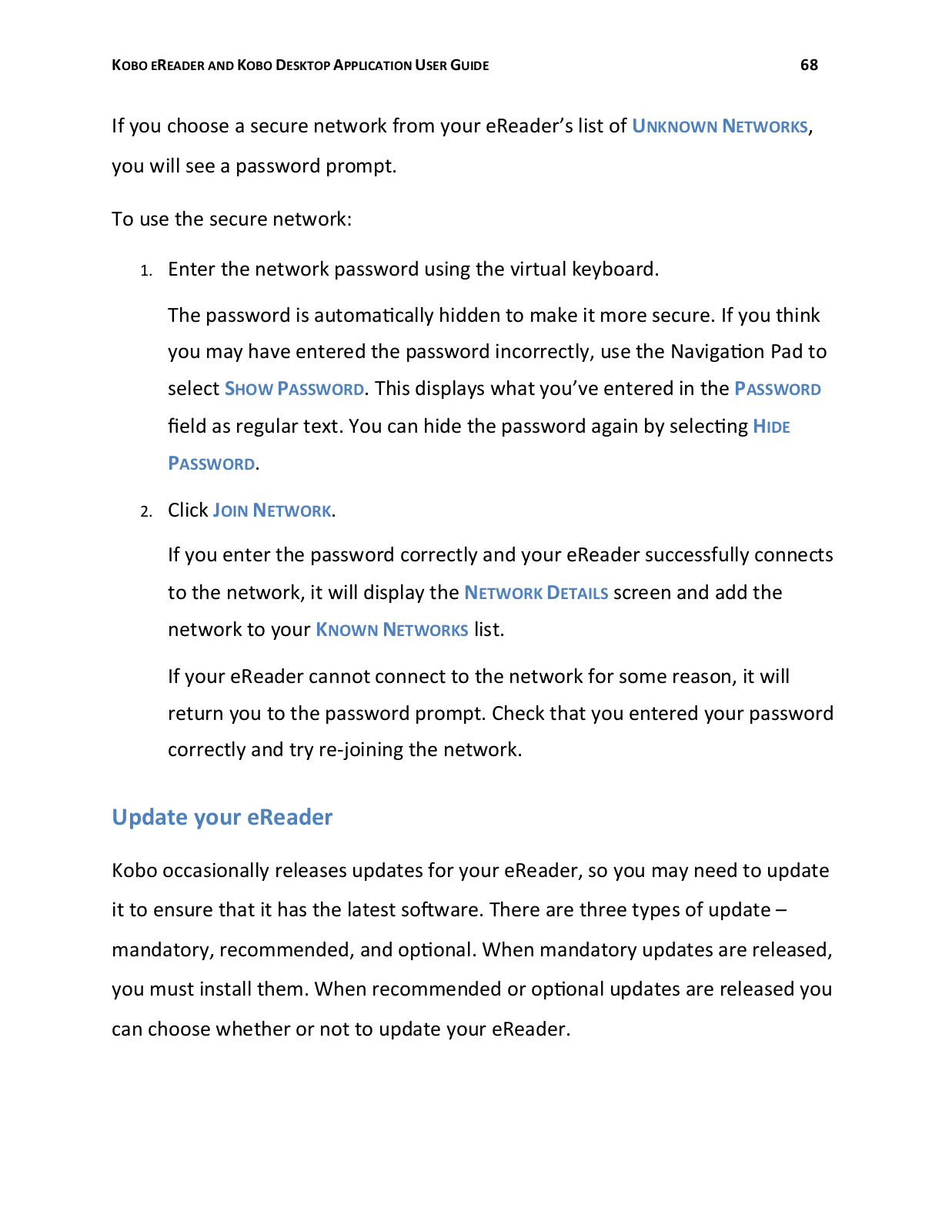 KOBO EREADER AND KOBO DESKTOP APPLICATION USER GUIDE 68

If you choose a secure network from your eReader's list of UNKNOWN NETWORKS, you will see a password prompt.

To use the secure network:

1. Enter the network password using the virtual keyboard.

The password is automatically hidden to make it more secure. If you think you may have entered the password incorrectly, use the Navigation Pad to select SHOW PASSWORD. This displays what you've entered in the PASSWORD field as regular text. You can hide the password again by selecting HIDE PASSWORD.

2. Click JOIN NETWORK.

If you enter the password correctly and your eReader successfully connects to the network, it will display the NETWORK DETAILS screen and add the network to your KNOWN NETWORKS list.

If your eReader cannot connect to the network for some reason, it will return you to the password prompt. Check that you entered your password correctly and try re-joining the network.

Update your eReader

Kobo occasionally releases updates for your eReader, so you may need to update it to ensure that it has the latest software. There are three types of update – mandatory, recommended, and optional. When mandatory updates are released, you must install them. When recommended or optional updates are released you can choose whether or not to update your eReader.